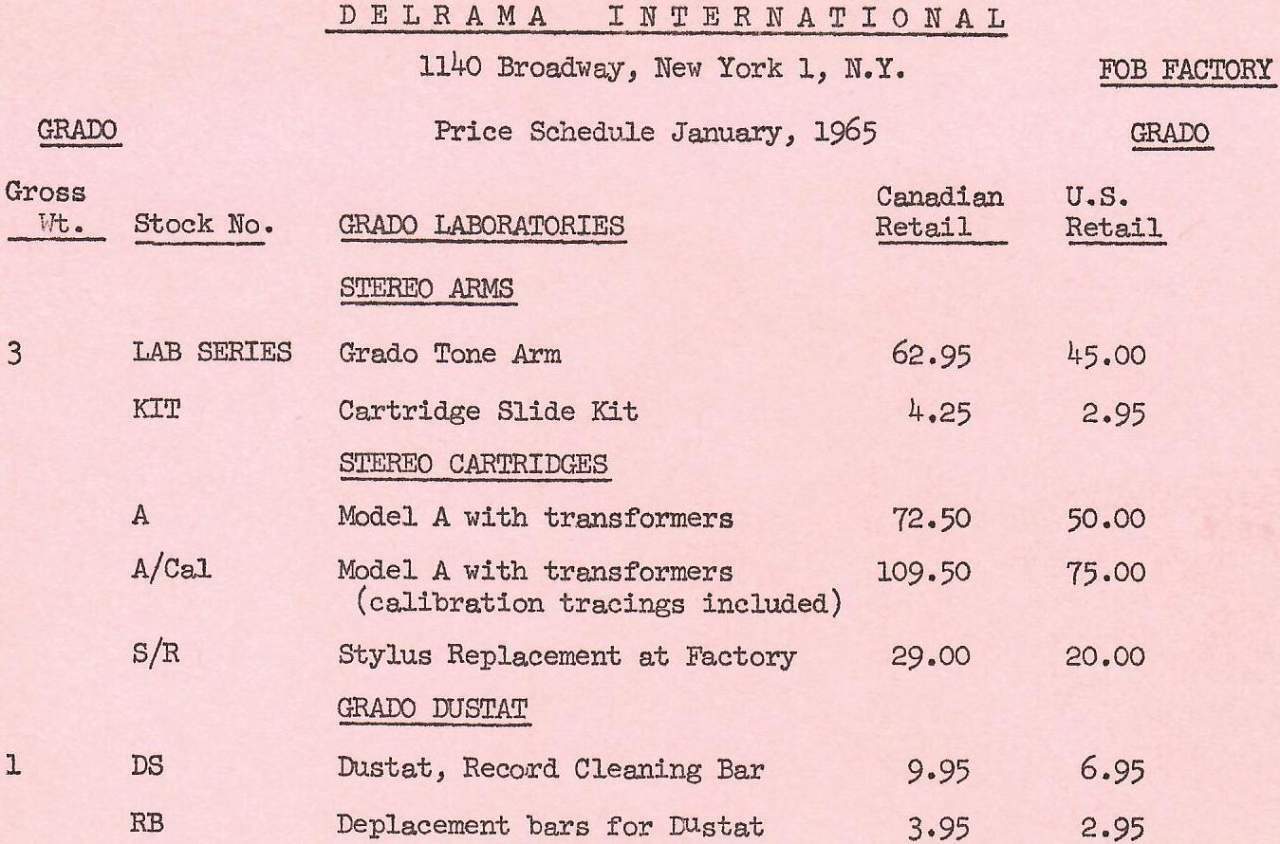 DELRAMA INTERNATIONAL

1140 Broadway, New York 1, N.Y.

FOB FACTORY

GRADO

Price Schedule January, 1965

GRADO

| Gross Wt. | Stock No. | GRADO LABORATORIES | Canadian Retail | U.S. Retail |
|---|---|---|---|---|
| | | STEREO ARMS | | |
| 3 | LAB SERIES | Grado Tone Arm | 62.95 | 45.00 |
| | KIT | Cartridge Slide Kit | 4.25 | 2.95 |
| | | STEREO CARTRIDGES | | |
| | A | Model A with transformers | 72.50 | 50.00 |
| | A/Cal | Model A with transformers (calibration tracings included) | 109.50 | 75.00 |
| | S/R | Stylus Replacement at Factory | 29.00 | 20.00 |
| | | GRADO DUSTAT | | |
| 1 | DS | Dustat, Record Cleaning Bar | 9.95 | 6.95 |
| | RB | Deplacement bars for Dustat | 3.95 | 2.95 |